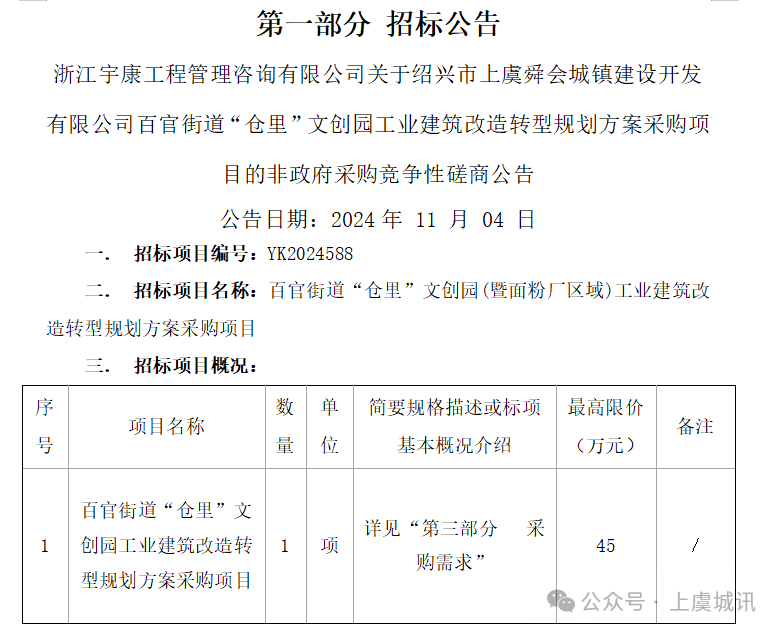 第一部分 招标公告

浙江宇康工程管理咨询有限公司关于绍兴市上虞舜会城镇建设开发有限公司百官街道“仓里”文创园工业建筑改造转型规划方案采购项目的非政府采购竞争性磋商公告

公告日期：2024 年 11 月 04 日

一、 招标项目编号：YK2024588

二、 招标项目名称：百官街道“仓里”文创园(暨面粉厂区域)工业建筑改造转型规划方案采购项目

三、 招标项目概况：

| 序号 | 项目名称 | 数量 | 单位 | 简要规格描述或标项基本概况介绍 | 最高限价（万元） | 备注 |
|---|---|---|---|---|---|---|
| 1 | 百官街道“仓里”文创园工业建筑改造转型规划方案采购项目 | 1 | 项 | 详见“第三部分 采购需求” | 45 | / |

公众号 · 上虞城讯